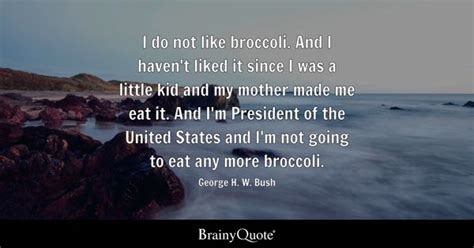 I do not like broccoli. And I haven't liked it since I was a little kid and my mother made me eat it. And I'm President of the United States and I'm not going to eat any more broccoli.

George H. W. Bush

BrainyQuote®